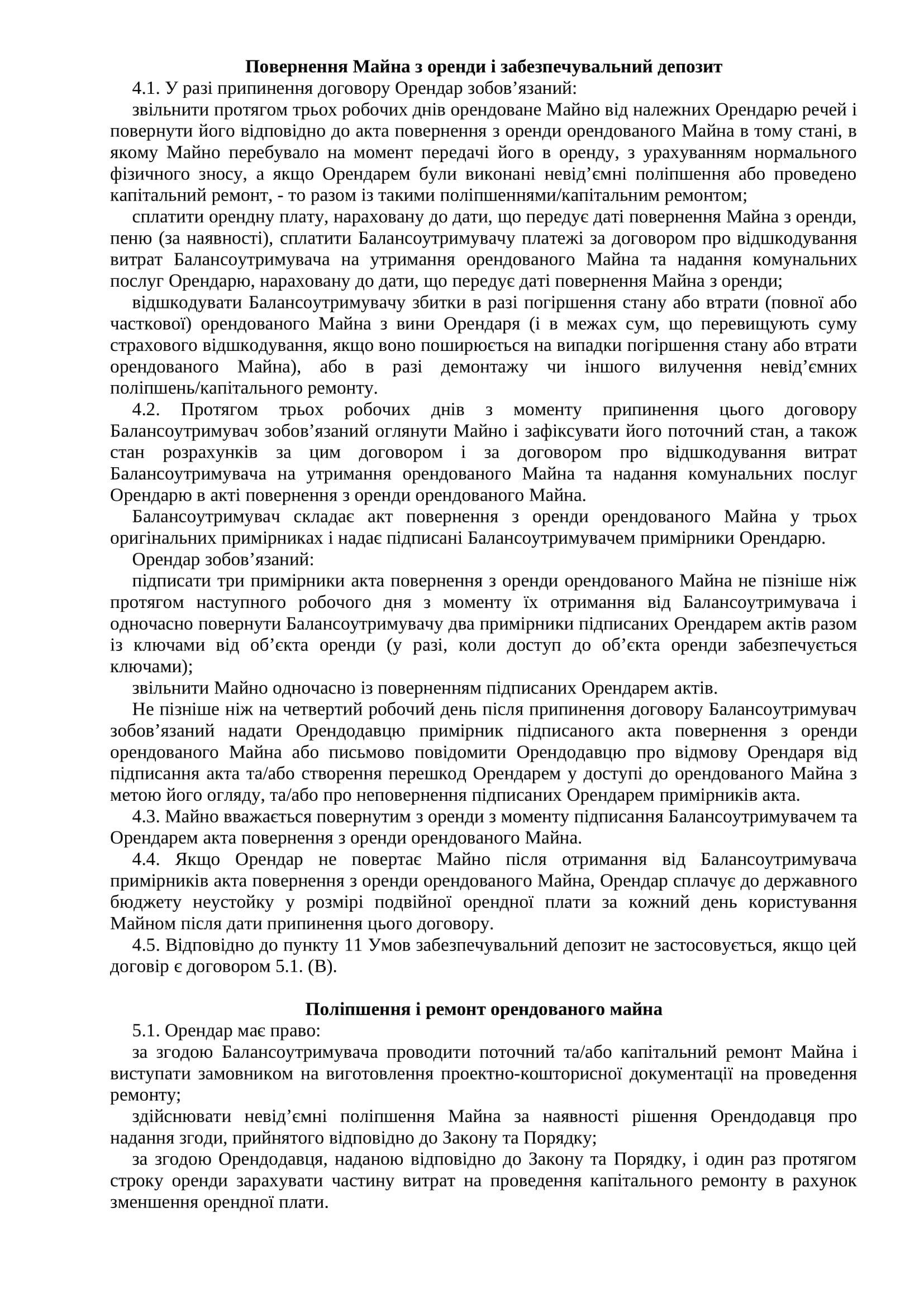 Повернення Майна з оренди і забезпечувальний депозит

4.1. У разі припинення договору Орендар зобов’язаний:

звільнити протягом трьох робочих днів орендоване Майно від належних Орендарю речей і повернути його відповідно до акта повернення з оренди орендованого Майна в тому стані, в якому Майно перебувало на момент передачі його в оренду, з урахуванням нормального фізичного зносу, а якщо Орендарем були виконані невід’ємні поліпшення або проведено капітальний ремонт, - то разом із такими поліпшеннями/капітальним ремонтом;

сплатити орендну плату, нараховану до дати, що передує даті повернення Майна з оренди, пеню (за наявності), сплатити Балансоутримувачу платежі за договором про відшкодування витрат Балансоутримувача на утримання орендованого Майна та надання комунальних послуг Орендарю, нараховану до дати, що передує даті повернення Майна з оренди;

відшкодувати Балансоутримувачу збитки в разі погіршення стану або втрати (повної або часткової) орендованого Майна з вини Орендаря (і в межах сум, що перевищують суму страхового відшкодування, якщо воно поширюється на випадки погіршення стану або втрати орендованого Майна), або в разі демонтажу чи іншого вилучення невід’ємних поліпшень/капітального ремонту.

4.2. Протягом трьох робочих днів з моменту припинення цього договору Балансоутримувач зобов’язаний оглянути Майно і зафіксувати його поточний стан, а також стан розрахунків за цим договором і за договором про відшкодування витрат Балансоутримувача на утримання орендованого Майна та надання комунальних послуг Орендарю в акті повернення з оренди орендованого Майна.

Балансоутримувач складає акт повернення з оренди орендованого Майна у трьох оригінальних примірниках і надає підписані Балансоутримувачем примірники Орендарю.

Орендар зобов’язаний:

підписати три примірники акта повернення з оренди орендованого Майна не пізніше ніж протягом наступного робочого дня з моменту їх отримання від Балансоутримувача і одночасно повернути Балансоутримувачу два примірники підписаних Орендарем актів разом із ключами від об’єкта оренди (у разі, коли доступ до об’єкта оренди забезпечується ключами);

звільнити Майно одночасно із поверненням підписаних Орендарем актів.

Не пізніше ніж на четвертий робочий день після припинення договору Балансоутримувач зобов’язаний надати Орендодавцю примірник підписаного акта повернення з оренди орендованого Майна або письмово повідомити Орендодавцю про відмову Орендаря від підписання акта та/або створення перешкод Орендарем у доступі до орендованого Майна з метою його огляду, та/або про неповернення підписаних Орендарем примірників акта.

4.3. Майно вважається повернутим з оренди з моменту підписання Балансоутримувачем та Орендарем акта повернення з оренди орендованого Майна.

4.4. Якщо Орендар не повертає Майно після отримання від Балансоутримувача примірників акта повернення з оренди орендованого Майна, Орендар сплачує до державного бюджету неустойку у розмірі подвійної орендної плати за кожний день користування Майном після дати припинення цього договору.

4.5. Відповідно до пункту 11 Умов забезпечувальний депозит не застосовується, якщо цей договір є договором 5.1. (В).

Поліпшення і ремонт орендованого майна

5.1. Орендар має право:

за згодою Балансоутримувача проводити поточний та/або капітальний ремонт Майна і виступати замовником на виготовлення проектно-кошторисної документації на проведення ремонту;

здійснювати невід’ємні поліпшення Майна за наявності рішення Орендодавця про надання згоди, прийнятого відповідно до Закону та Порядку;

за згодою Орендодавця, наданою відповідно до Закону та Порядку, і один раз протягом строку оренди зарахувати частину витрат на проведення капітального ремонту в рахунок зменшення орендної плати.